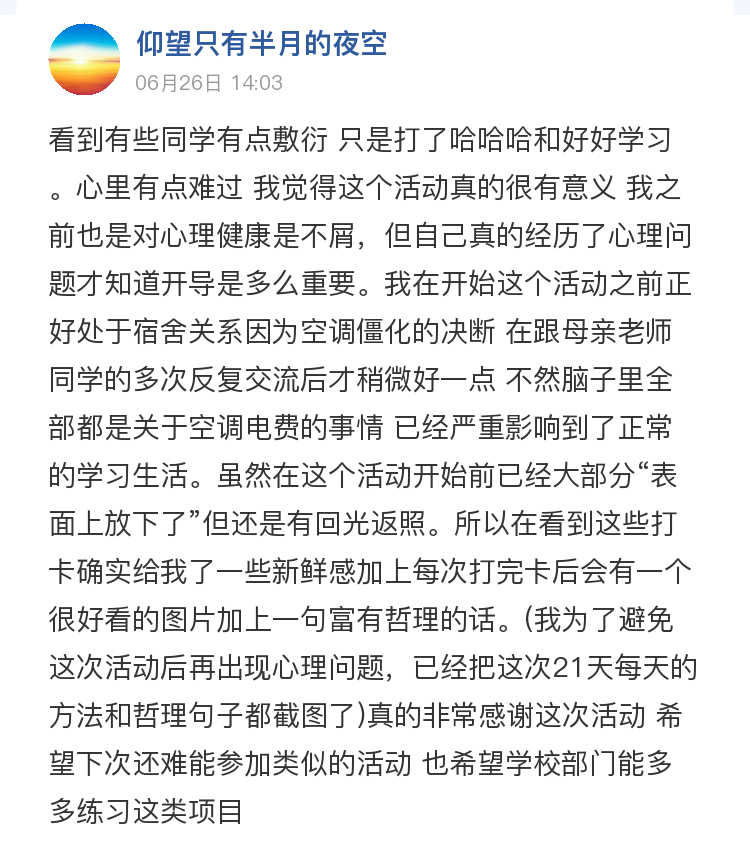 仰望只有半月的夜空
06月26日 14:03

看到有些同学有点敷衍 只是打了哈哈哈和好好学习。心里有点难过 我觉得这个活动真的很有意义 我之前也是对心理健康是不屑，但自己真的经历了心理问题才知道开导是多么重要。我在开始这个活动之前正好处于宿舍关系因为空调僵化的决断 在跟母亲老师同学的多次反复交流后才稍微好一点 不然脑子里全部都是关于空调电费的事情 已经严重影响到了正常的学习生活。虽然在这个活动开始前已经大部分“表面上放下了”但还是有回光返照。所以在看到这些打卡确实给我了一些新鲜感加上每次打完卡后会有一个很好看的图片加上一句富有哲理的话。(我为了避免这次活动后再出现心理问题，已经把这次21天每天的方法和哲理句子都截图了)真的非常感谢这次活动 希望下次还难能参加类似的活动 也希望学校部门能多多练习这类项目